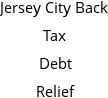 Jersey City Back Tax Debt Relief